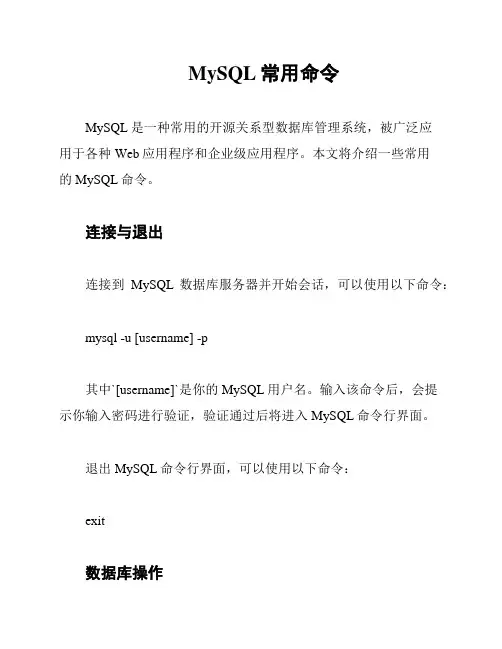 MySQL 常用命令

MySQL 是一种常用的开源关系型数据库管理系统，被广泛应用于各种 Web 应用程序和企业级应用程序。本文将介绍一些常用的 MySQL 命令。

连接与退出

连接到 MySQL 数据库服务器并开始会话，可以使用以下命令：

mysql -u [username] -p

其中`[username]`是你的 MySQL 用户名。输入该命令后，会提示你输入密码进行验证，验证通过后将进入 MySQL 命令行界面。

退出 MySQL 命令行界面，可以使用以下命令：

exit

数据库操作